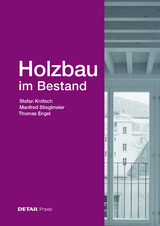 Holzbau
im Bestand

Stefan Krötsch
Manfred Stieglmeier
Thomas Engel

DETAIL Praxis